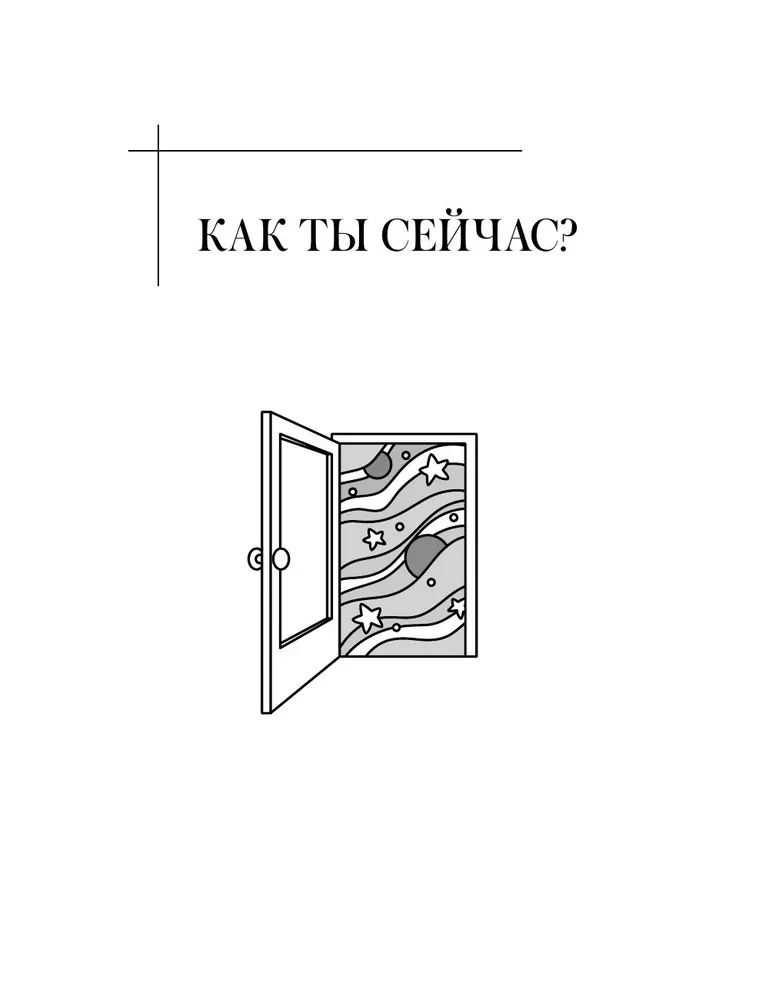 КАК ТЫ СЕЙЧАС?